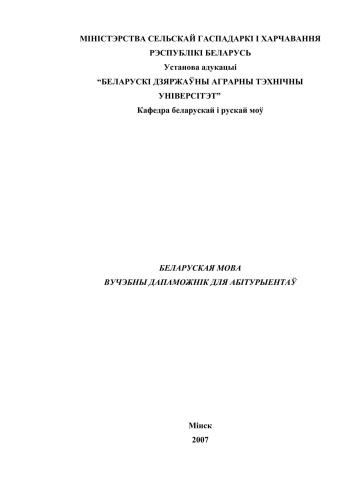 МІНІСТЭРСТВА СЕЛЬСКАЙ ГАСПАДАРКІ І ХАРЧАВАННЯ
РЭСПУБЛІКІ БЕЛАРУСЬ
Установа адукацыі
"БЕЛАРУСКІ ДЗЯРЖАЎНЫ АГРАРНЫ ТЭХНІЧНЫ УНІВЕРСІТЭТ"
Кафедра беларускай і рускай моў

БЕЛАРУСКАЯ МОВА
ВУЧЭБНЫ ДАПАМОЖНІК ДЛЯ АБІТУРЫЕНТАЎ

Мінск
2007